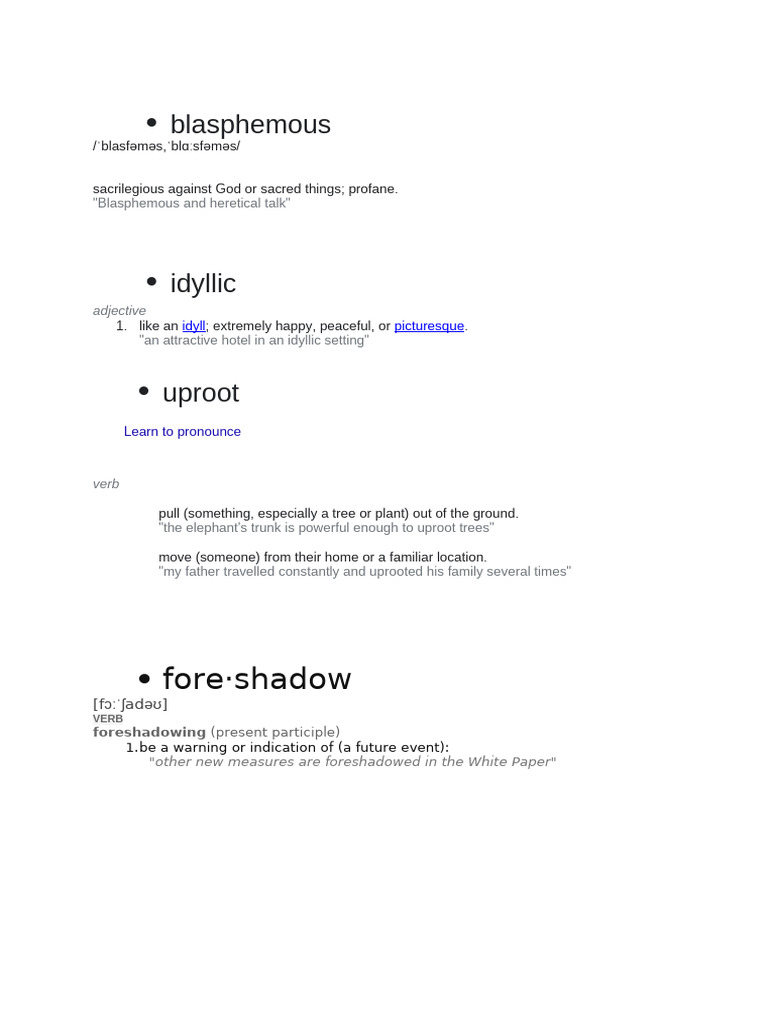 • blasphemous

/ˈblasfəməs,ˈblɑːsfəməs/

sacrilegious against God or sacred things; profane.
"Blasphemous and heretical talk"

• idyllic

adjective
1. like an idyll; extremely happy, peaceful, or picturesque.
"an attractive hotel in an idyllic setting"

• uproot

Learn to pronounce

verb

pull (something, especially a tree or plant) out of the ground.
"the elephant's trunk is powerful enough to uproot trees"

move (someone) from their home or a familiar location.
"my father travelled constantly and uprooted his family several times"

• fore·shadow

[fɔːˈʃadəʊ]
VERB
foreshadowing (present participle)
1.be a warning or indication of (a future event):
"other new measures are foreshadowed in the White Paper"